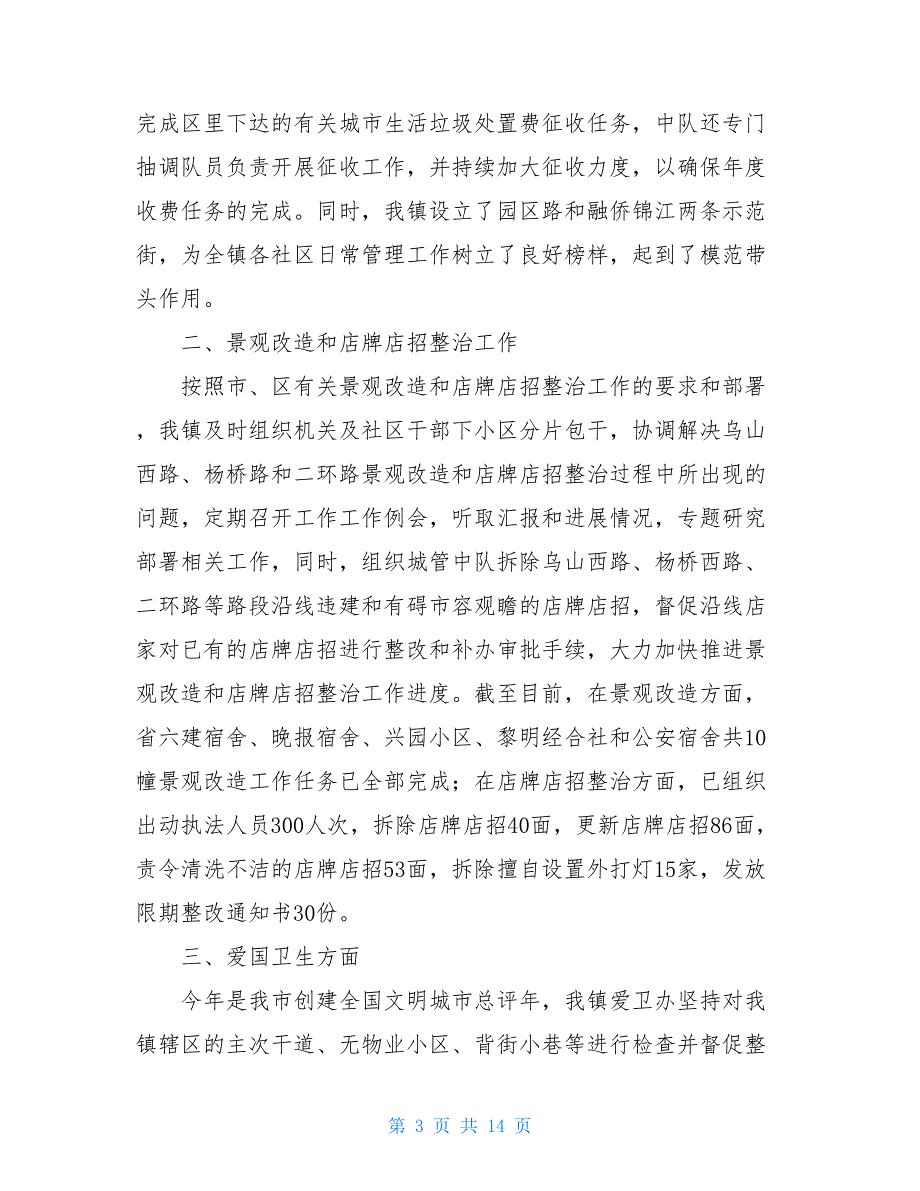 完成区里下达的有关城市生活垃圾处置费征收任务，中队还专门抽调队员负责开展征收工作，并持续加大征收力度，以确保年度收费任务的完成。同时，我镇设立了园区路和融侨锦江两条示范街，为全镇各社区日常管理工作树立了良好榜样，起到了模范带头作用。

二、景观改造和店牌店招整治工作

按照市、区有关景观改造和店牌店招整治工作的要求和部署，我镇及时组织机关及社区干部下小区分片包干，协调解决乌山西路、杨桥路和二环路景观改造和店牌店招整治过程中所出现的问题，定期召开工作工作例会，听取汇报和进展情况，专题研究部署相关工作，同时，组织城管中队拆除乌山西路、杨桥西路、二环路等路段沿线违建和有碍市容观瞻的店牌店招，督促沿线店家对已有的店牌店招进行整改和补办审批手续，大力加快推进景观改造和店牌店招整治工作进度。截至目前，在景观改造方面，省六建宿舍、晚报宿舍、兴园小区、黎明经合社和公安宿舍共10幢景观改造工作任务已全部完成；在店牌店招整治方面，已组织出动执法人员300人次，拆除店牌店招40面，更新店牌店招86面，责令清洗不洁的店牌店招53面，拆除擅自设置外打灯15家，发放限期整改通知书30份。

三、爱国卫生方面

今年是我市创建全国文明城市总评年，我镇爱卫办坚持对我镇辖区的主次干道、无物业小区、背街小巷等进行检查并督促整

第 3 页 共 14 页